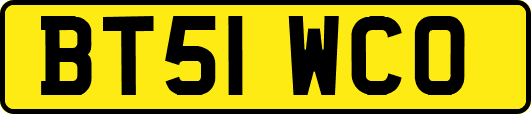 BT51 WCO